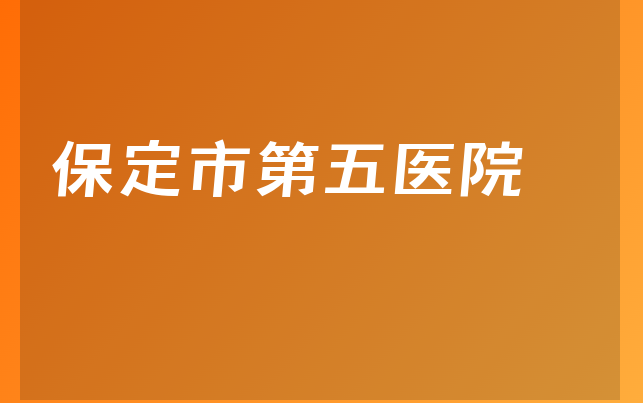 保定市第五医院